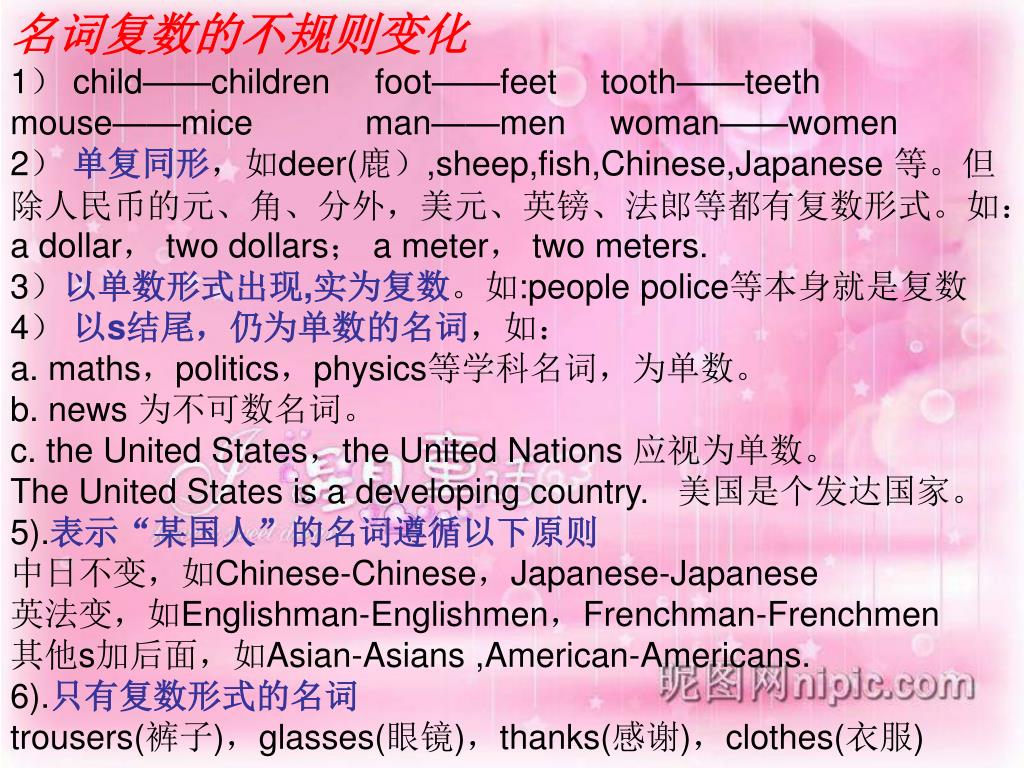 名词复数的不规则变化

1） child——children foot——feet tooth——teeth
mouse——mice man——men woman——women

2） 单复同形，如deer(鹿）,sheep,fish,Chinese,Japanese 等。但除人民币的元、角、分外，美元、英镑、法郎等都有复数形式。如：a dollar， two dollars； a meter， two meters.

3）以单数形式出现,实为复数。如:people police等本身就是复数

4） 以s结尾，仍为单数的名词，如：
a. maths，politics，physics等学科名词，为单数。
b. news 为不可数名词。
c. the United States，the United Nations 应视为单数。
The United States is a developing country. 美国是个发达国家。

5).表示“某国人”的名词遵循以下原则
中日不变，如Chinese-Chinese，Japanese-Japanese
英法变，如Englishman-Englishmen，Frenchman-Frenchmen
其他s加后面，如Asian-Asians ,American-Americans.

6).只有复数形式的名词
trousers(裤子)，glasses(眼镜)，thanks(感谢)，clothes(衣服)

昵图网nipic.com